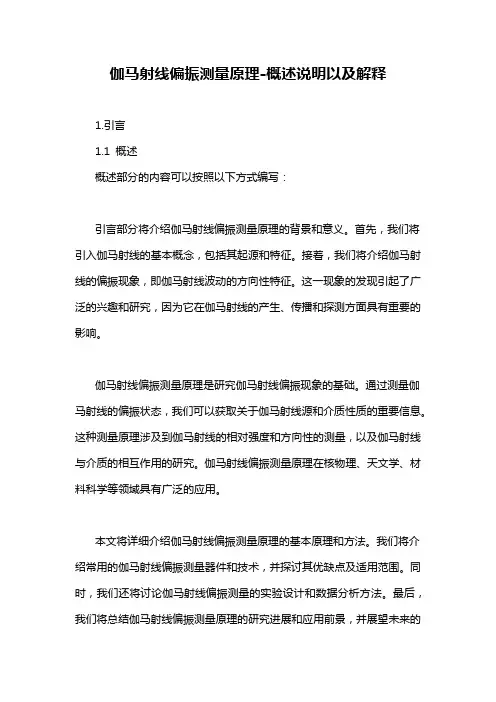 伽马射线偏振测量原理-概述说明以及解释

1.引言

1.1 概述

概述部分的内容可以按照以下方式编写：

引言部分将介绍伽马射线偏振测量原理的背景和意义。首先，我们将引入伽马射线的基本概念，包括其起源和特征。接着，我们将介绍伽马射线的偏振现象，即伽马射线波动的方向性特征。这一现象的发现引起了广泛的兴趣和研究，因为它在伽马射线的产生、传播和探测方面具有重要的影响。

伽马射线偏振测量原理是研究伽马射线偏振现象的基础。通过测量伽马射线的偏振状态，我们可以获取关于伽马射线源和介质性质的重要信息。这种测量原理涉及到伽马射线的相对强度和方向性的测量，以及伽马射线与介质的相互作用的研究。伽马射线偏振测量原理在核物理、天文学、材料科学等领域具有广泛的应用。

本文将详细介绍伽马射线偏振测量原理的基本原理和方法。我们将介绍常用的伽马射线偏振测量器件和技术，并探讨其优缺点及适用范围。同时，我们还将讨论伽马射线偏振测量的实验设计和数据分析方法。最后，我们将总结伽马射线偏振测量原理的研究进展和应用前景，并展望未来的